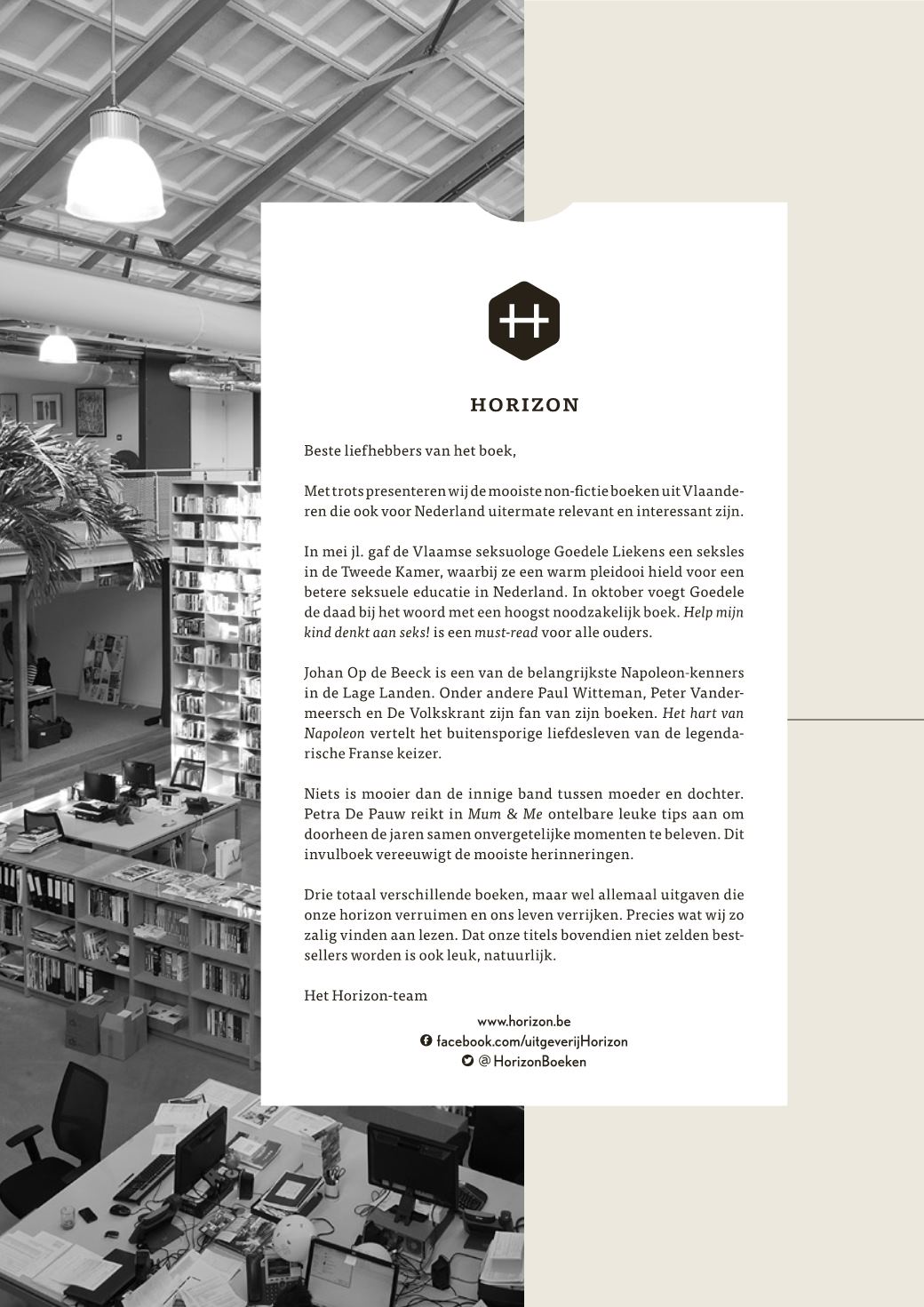 HORIZON

Beste liefhebbers van het boek,

Met trots presenteren wij de mooiste non-fictie boeken uit Vlaanderen die ook voor Nederland uitermate relevant en interessant zijn.

In mei jl. gaf de Vlaamse seksuologe Goedele Liekens een seksles in de Tweede Kamer, waarbij ze een warm pleidooi hield voor een betere seksuele educatie in Nederland. In oktober voegt Goedele de daad bij het woord met een hoogst noodzakelijk boek. Help mijn kind denkt aan seks! is een must-read voor alle ouders.

Johan Op de Beeck is een van de belangrijkste Napoleon-kenners in de Lage Landen. Onder andere Paul Witteman, Peter Vandermeersch en De Volkskrant zijn fan van zijn boeken. Het hart van Napoleon vertelt het buitensporige liefdesleven van de legendarische Franse keizer.

Niets is mooier dan de innige band tussen moeder en dochter. Petra De Pauw reikt in Mum & Me ontelbare leuke tips aan om doorheen de jaren samen onvergetelijke momenten te beleven. Dit invulboek vereeuwigt de mooiste herinneringen.

Drie totaal verschillende boeken, maar wel allemaal uitgaven die onze horizon verruimen en ons leven verrijken. Precies wat wij zo zalig vinden aan lezen. Dat onze titels bovendien niet zelden bestsellers worden is ook leuk, natuurlijk.

Het Horizon-team

www.horizon.be
facebook.com/uitgeverijHorizon
@HorizonBoeken